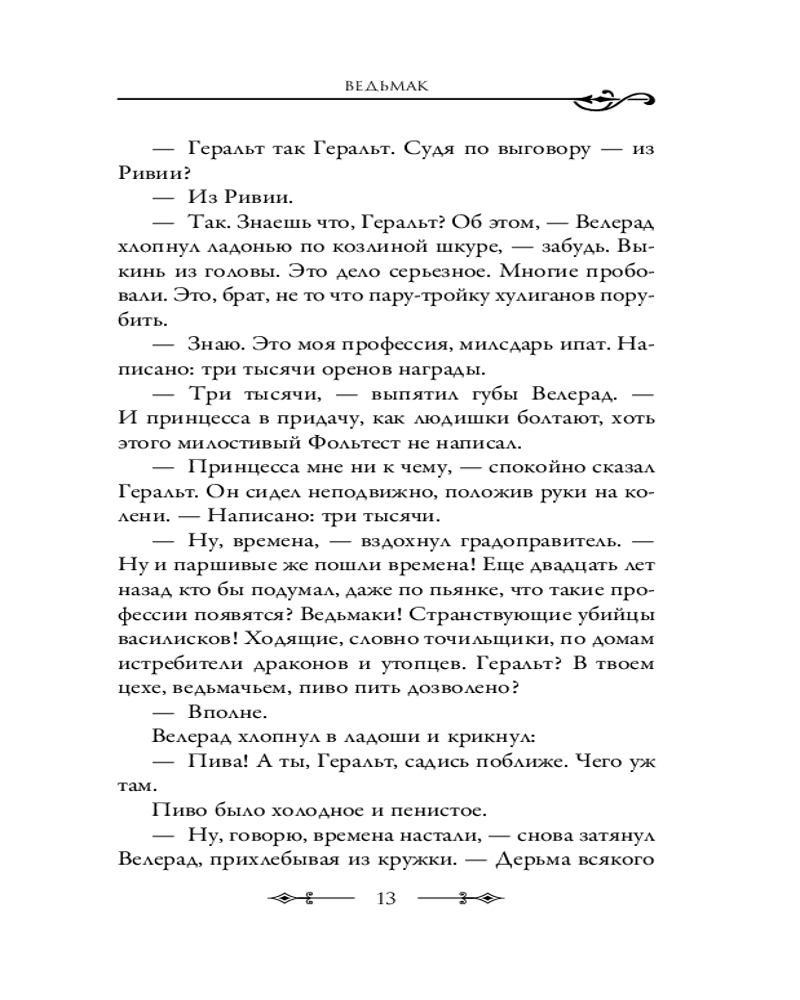 ВЕДЬМАК

— Геральт так Геральт. Судя по выговору — из Ривии?

— Из Ривии.

— Так. Знаешь что, Геральт? Об этом, — Велерад хлопнул ладонью по козлиной шкуре, — забудь. Выкинь из головы. Это дело серьезное. Многие пробовали. Это, брат, не то что пару-тройку хулиганов порубить.

— Знаю. Это моя профессия, милсдарь ипат. Написано: три тысячи оренов награды.

— Три тысячи, — выпятил губы Велерад. — И принцесса в придачу, как людишки болтают, хоть этого милостивый Фольтест не написал.

— Принцесса мне ни к чему, — спокойно сказал Геральт. Он сидел неподвижно, положив руки на колени. — Написано: три тысячи.

— Ну, времена, — вздохнул градоправитель. — Ну и паршивые же пошли времена! Еще двадцать лет назад кто бы подумал, даже по пьянке, что такие профессии появятся? Ведьмаки! Странствующие убийцы василисков! Ходящие, словно точильщики, по домам истребители драконов и утопцев. Геральт? В твоем цехе, ведьмачьем, пиво пить дозволено?

— Вполне.

Велерад хлопнул в ладоши и крикнул:

— Пива! А ты, Геральт, садись поближе. Чего уж там.

Пиво было холодное и пенистое.

— Ну, говорю, времена настали, — снова затянул Велерад, прихлебывая из кружки. — Дерьма всякого

13